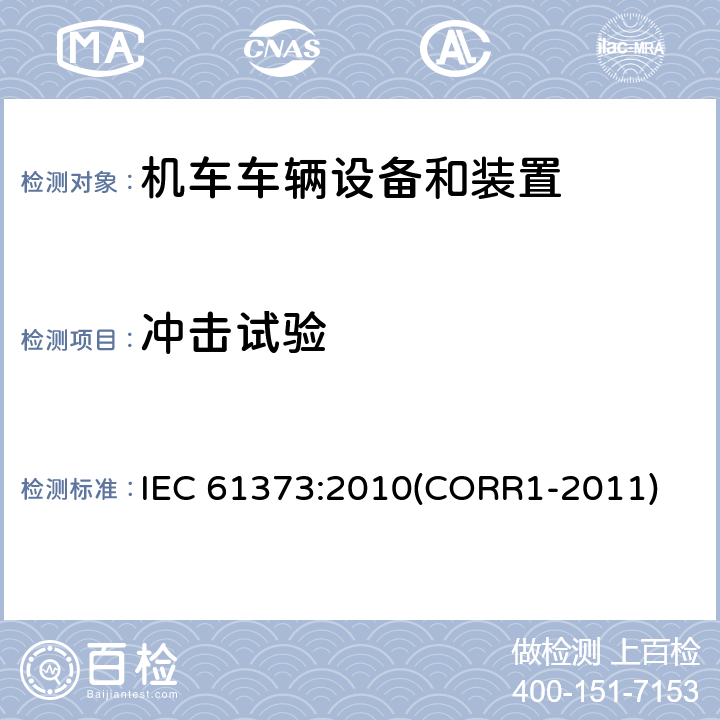 MA CNAS AL ilac-MRA

检测对象：机车车辆设备和装置

检测项目：冲击试验

检测标准：IEC 61373:2010(CORR1-2011)

百检
Baijiantest.com

做检测 上百检
400-151-7153